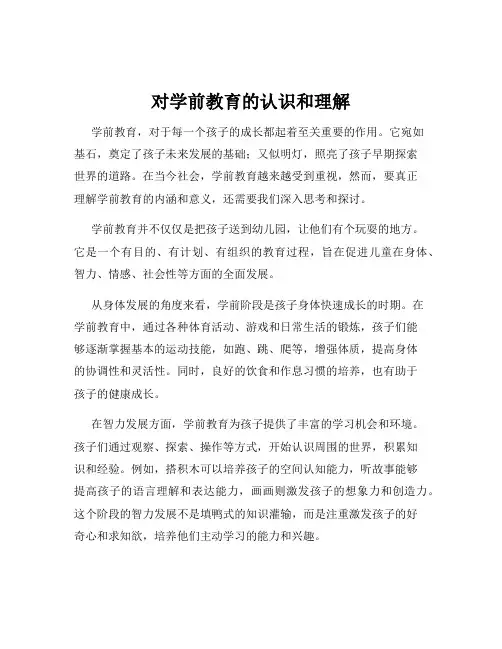 对学前教育的认识和理解

学前教育，对于每一个孩子的成长都起着至关重要的作用。它宛如基石，奠定了孩子未来发展的基础；又似明灯，照亮了孩子早期探索世界的道路。在当今社会，学前教育越来越受到重视，然而，要真正理解学前教育的内涵和意义，还需要我们深入思考和探讨。

学前教育并不仅仅是把孩子送到幼儿园，让他们有个玩耍的地方。它是一个有目的、有计划、有组织的教育过程，旨在促进儿童在身体、智力、情感、社会性等方面的全面发展。

从身体发展的角度来看，学前阶段是孩子身体快速成长的时期。在学前教育中，通过各种体育活动、游戏和日常生活的锻炼，孩子们能够逐渐掌握基本的运动技能，如跑、跳、爬等，增强体质，提高身体的协调性和灵活性。同时，良好的饮食和作息习惯的培养，也有助于孩子的健康成长。

在智力发展方面，学前教育为孩子提供了丰富的学习机会和环境。孩子们通过观察、探索、操作等方式，开始认识周围的世界，积累知识和经验。例如，搭积木可以培养孩子的空间认知能力，听故事能够提高孩子的语言理解和表达能力，画画则激发孩子的想象力和创造力。这个阶段的智力发展不是填鸭式的知识灌输，而是注重激发孩子的好奇心和求知欲，培养他们主动学习的能力和兴趣。